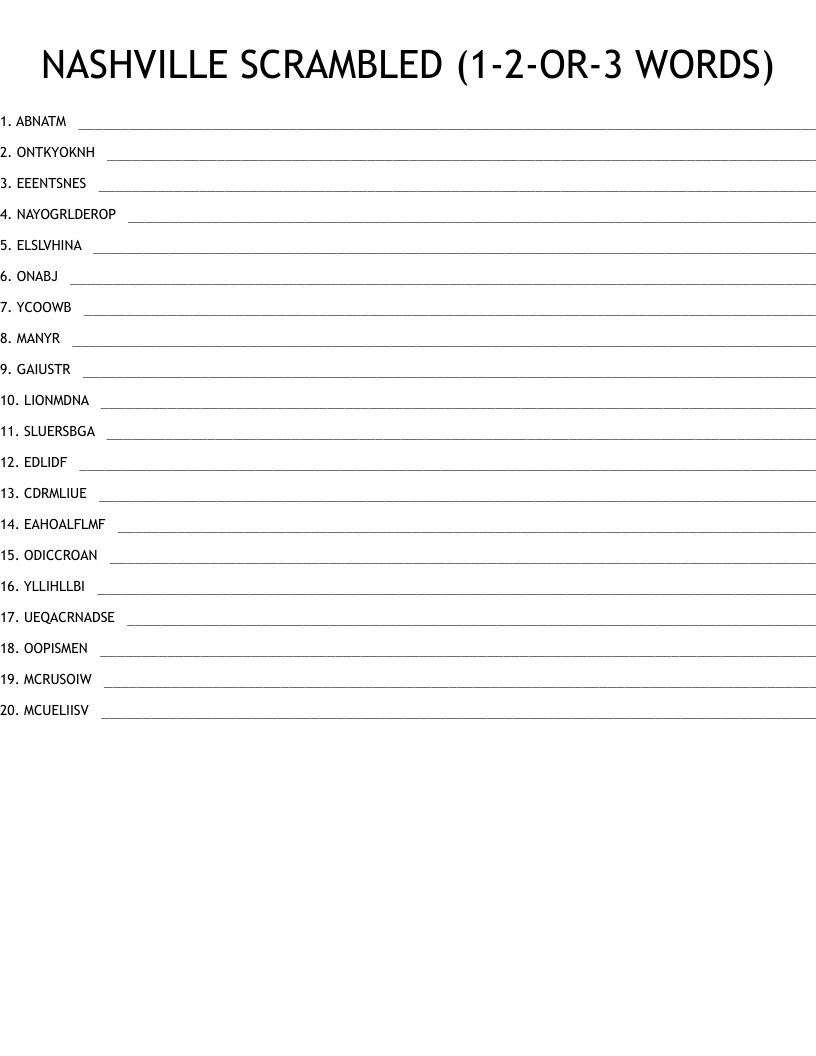 NASHVILLE SCRAMBLED (1-2-OR-3 WORDS)

1. ABNATM ____

2. ONTKYOKNH ____

3. EEENTSNES ____

4. NAYOGRLDEROP ____

5. ELSLVHINA ____

6. ONABJ ____

7. YCOOWB ____

8. MANYR ____

9. GAIUSTR ____

10. LIONMDNA ____

11. SLUERSBGA ____

12. EDLIDF ____

13. CDRMLIUE ____

14. EAHOALFLMF ____

15. ODICCROAN ____

16. YLLIHLLBI ____

17. UEQACRNADSE ____

18. OOPISMEN ____

19. MCRUSOIW ____

20. MCUELIISV ____